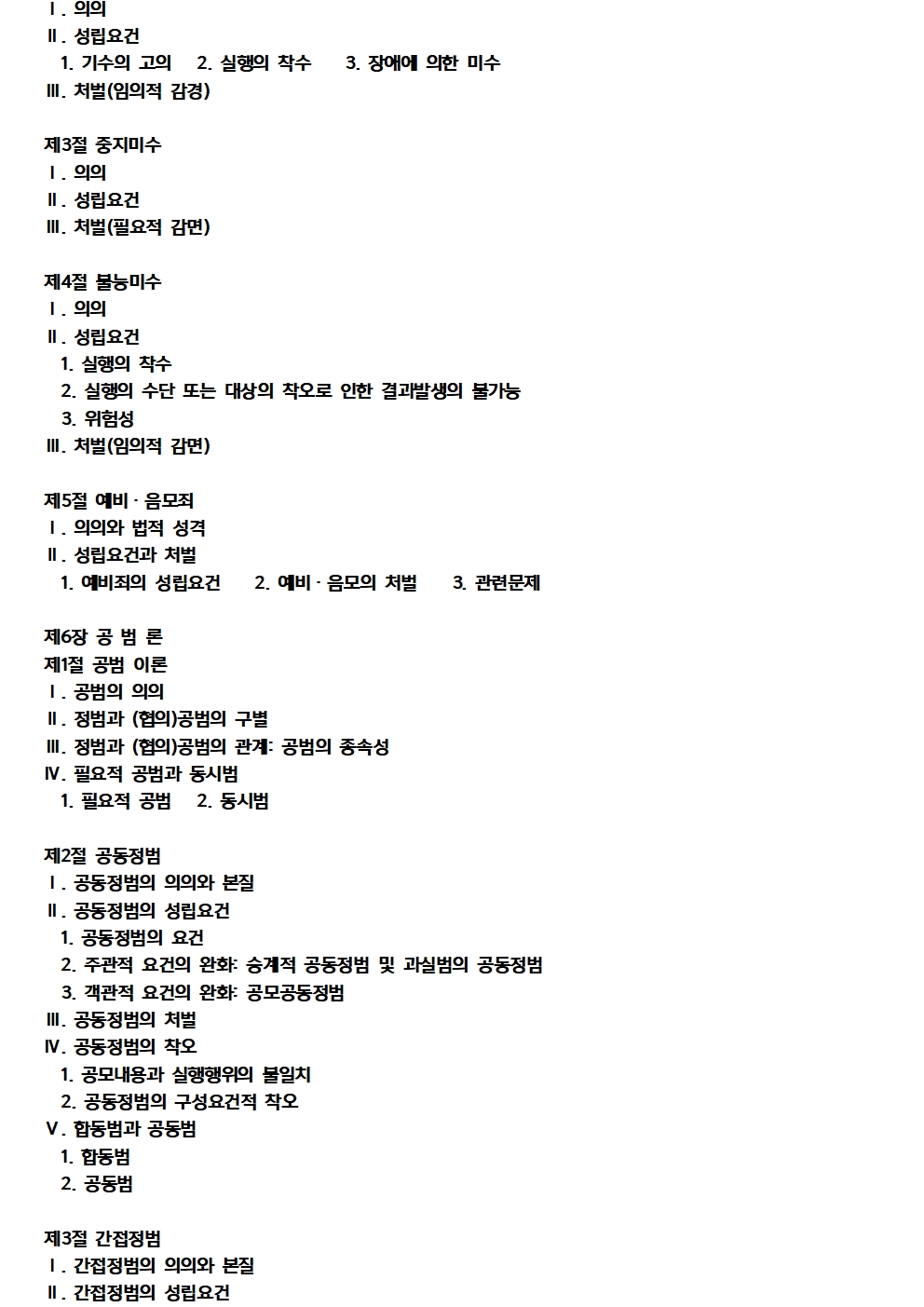 Ⅰ. 의의
Ⅱ. 성립요건
1. 기수의 고의 2. 실행의 착수 3. 장애에 의한 미수
Ⅲ. 처벌(임의적 감경)

제3절 중지미수
Ⅰ. 의의
Ⅱ. 성립요건
Ⅲ. 처벌(필요적 감면)

제4절 불능미수
Ⅰ. 의의
Ⅱ. 성립요건
1. 실행의 착수
2. 실행의 수단 또는 대상의 착오로 인한 결과발생의 불가능
3. 위험성
Ⅲ. 처벌(임의적 감면)

제5절 예비 · 음모죄
Ⅰ. 의의와 법적 성격
Ⅱ. 성립요건과 처벌
1. 예비죄의 성립요건 2. 예비 · 음모의 처벌 3. 관련문제

제6장 공 범 론
제1절 공범 이론
Ⅰ. 공범의 의의
Ⅱ. 정범과 (협의)공범의 구별
Ⅲ. 정범과 (협의)공범의 관계: 공범의 종속성
Ⅳ. 필요적 공범과 동시범
1. 필요적 공범 2. 동시범

제2절 공동정범
Ⅰ. 공동정범의 의의와 본질
Ⅱ. 공동정범의 성립요건
1. 공동정범의 요건
2. 주관적 요건의 완화: 승계적 공동정범 및 과실범의 공동정범
3. 객관적 요건의 완화: 공모공동정범
Ⅲ. 공동정범의 처벌
Ⅳ. 공동정범의 착오
1. 공모내용과 실행행위의 불일치
2. 공동정범의 구성요건적 착오
Ⅴ. 합동범과 공동범
1. 합동범
2. 공동범

제3절 간접정범
Ⅰ. 간접정범의 의의와 본질
Ⅱ. 간접정범의 성립요건